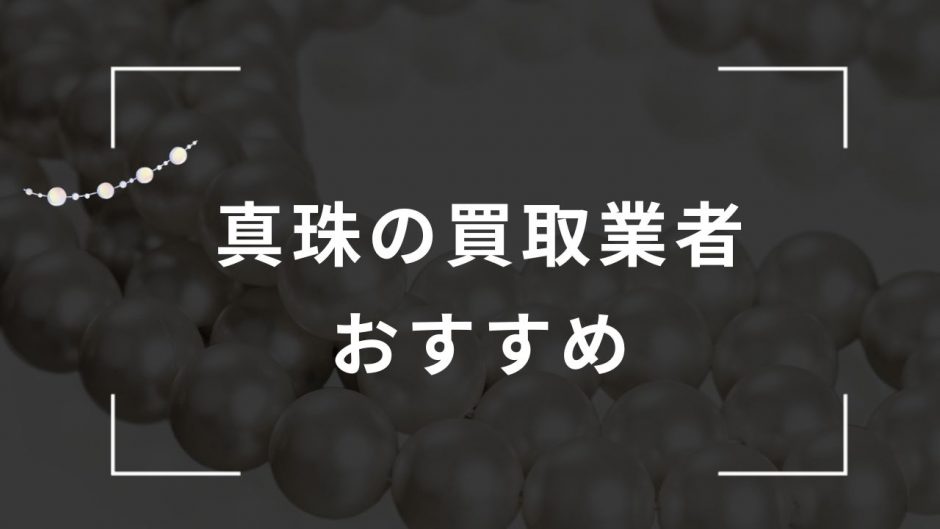 真珠の買取業者
おすすめ